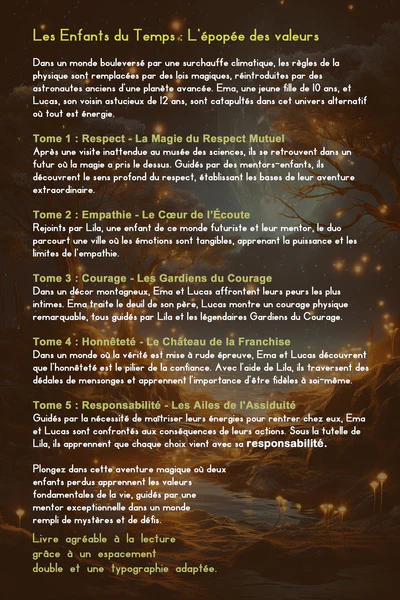 Les Enfants du Temps : L'épopée des valeurs

Dans un monde bouleversé par une surchauffe climatique, les règles de la physique sont remplacées par des lois magiques, réintroduites par des astronautes anciens d'une planète avancée. Ema, une jeune fille de 10 ans, et Lucas, son voisin astucieux de 12 ans, sont catapultés dans cet univers alternatif où tout est énergie.

Tome 1 : Respect - La Magie du Respect Mutuel
Après une visite inattendue au musée des sciences, ils se retrouvent dans un futur où la magie a pris le dessus. Guidés par des mentors-enfants, ils découvrent le sens profond du respect, établissant les bases de leur aventure extraordinaire.

Tome 2 : Empathie - Le Cœur de l'Écoute
Rejoints par Lila, une enfant de ce monde futuriste et leur mentor, le duo parcourt une ville où les émotions sont tangibles, apprenant la puissance et les limites de l'empathie.

Tome 3 : Courage - Les Gardiens du Courage
Dans un décor montagneux, Ema et Lucas affrontent leurs peurs les plus intimes. Ema traite le deuil de son père, Lucas montre un courage physique remarquable, tous guidés par Lila et les légendaires Gardiens du Courage.

Tome 4 : Honnêteté - Le Château de la Franchise
Dans un monde où la vérité est mise à rude épreuve, Ema et Lucas découvrent que l'honnêteté est le pilier de la confiance. Avec l'aide de Lila, ils traversent des dédales de mensonges et apprennent l'importance d'être fidèles à soi-même.

Tome 5 : Responsabilité - Les Ailes de l'Assiduité
Guidés par la nécessité de maîtriser leurs énergies pour rentrer chez eux, Ema et Lucas sont confrontés aux conséquences de leurs actions. Sous la tutelle de Lila, ils apprennent que chaque choix vient avec sa responsabilité.

Plongez dans cette aventure magique où deux enfants perdus apprennent les valeurs fondamentales de la vie, guidés par une mentor exceptionnelle dans un monde rempli de mystères et de défis.

Livre agréable à la lecture grâce à un espacement double et une typographie adaptée.